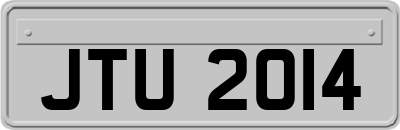 JTU 2014